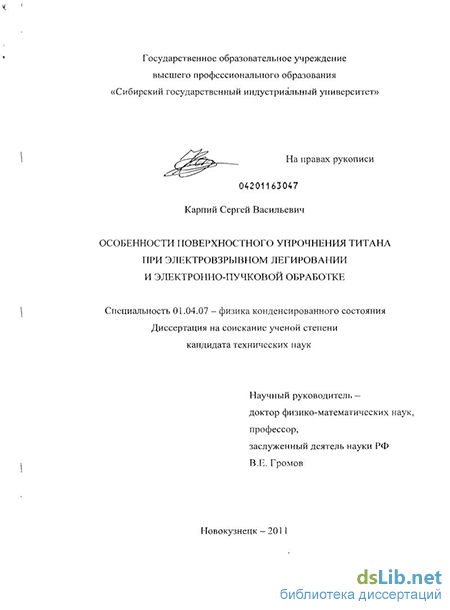 Государственное образовательное учреждение
высшего профессионального образования
«Сибирский государственный индустриальный университет»

На правах рукописи

04201163047

Карпий Сергей Васильевич

ОСОБЕННОСТИ ПОВЕРХНОСТНОГО УПРОЧНЕНИЯ ТИТАНА
ПРИ ЭЛЕКТРОВЗРЫВНОМ ЛЕГИРОВАНИИ
И ЭЛЕКТРОННО-ПУЧКОВОЙ ОБРАБОТКЕ

Специальность 01.04.07 – физика конденсированного состояния
Диссертация на соискание ученой степени
кандидата технических наук

Научный руководитель –
доктор физико-математических наук,
профессор,
заслуженный деятель науки РФ
В.Е. Громов

Новокузнецк – 2011

dsLib.net
библиотека диссертаций